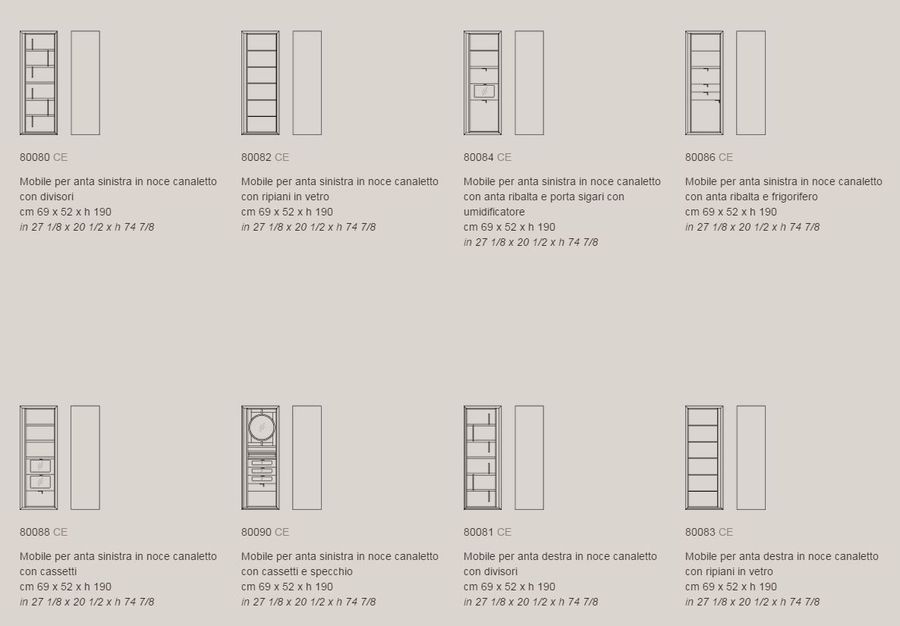 80080 CE

Mobile per anta sinistra in noce canaletto con divisori
cm 69 x 52 x h 190
in 27 1/8 x 20 1/2 x h 74 7/8

80082 CE

Mobile per anta sinistra in noce canaletto con ripiani in vetro
cm 69 x 52 x h 190
in 27 1/8 x 20 1/2 x h 74 7/8

80084 CE

Mobile per anta sinistra in noce canaletto con anta ribalta e porta sigari con umidificatore
cm 69 x 52 x h 190
in 27 1/8 x 20 1/2 x h 74 7/8

80086 CE

Mobile per anta sinistra in noce canaletto con anta ribalta e frigorifero
cm 69 x 52 x h 190
in 27 1/8 x 20 1/2 x h 74 7/8

80088 CE

Mobile per anta sinistra in noce canaletto con cassetti
cm 69 x 52 x h 190
in 27 1/8 x 20 1/2 x h 74 7/8

80090 CE

Mobile per anta sinistra in noce canaletto con cassetti e specchio
cm 69 x 52 x h 190
in 27 1/8 x 20 1/2 x h 74 7/8

80081 CE

Mobile per anta destra in noce canaletto con divisori
cm 69 x 52 x h 190
in 27 1/8 x 20 1/2 x h 74 7/8

80083 CE

Mobile per anta destra in noce canaletto con ripiani in vetro
cm 69 x 52 x h 190
in 27 1/8 x 20 1/2 x h 74 7/8